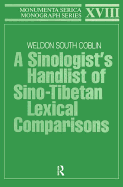 MONUMENTA SERICA MONOGRAPH SERIES

XVIII

WELDON SOUTH COBLIN

A Sinologist's Handlist of Sino-Tibetan Lexical Comparisons

R